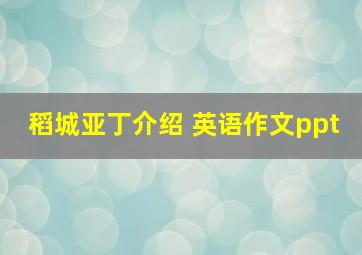 稻城亚丁介绍 英语作文ppt